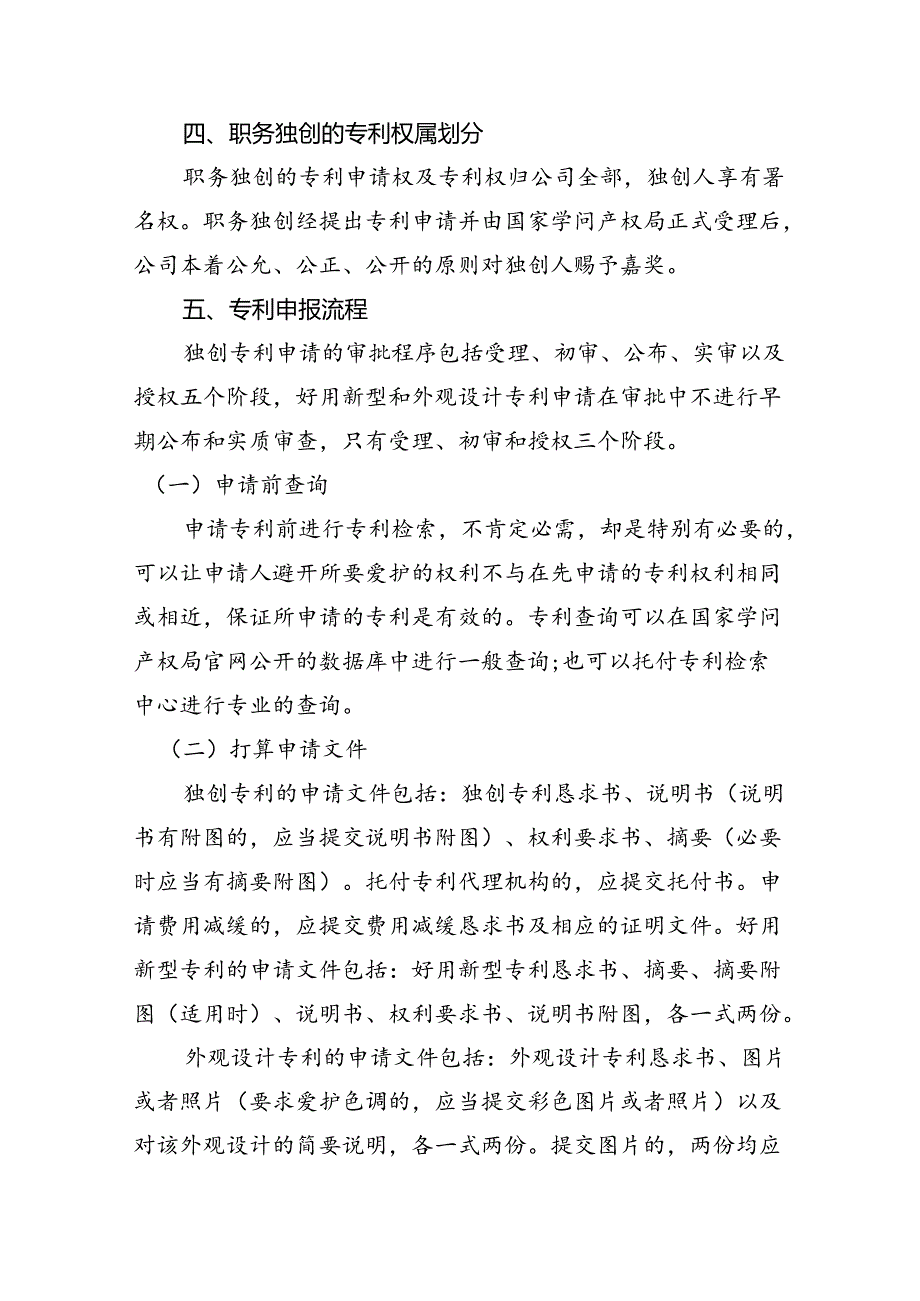 四、职务独创的专利权属划分

职务独创的专利申请权及专利权归公司全部，独创人享有署名权。职务独创经提出专利申请并由国家学问产权局正式受理后，公司本着公允、公正、公开的原则对独创人赐予嘉奖。

五、专利申报流程

独创专利申请的审批程序包括受理、初审、公布、实审以及授权五个阶段，好用新型和外观设计专利申请在审批中不进行早期公布和实质审查，只有受理、初审和授权三个阶段。

（一）申请前查询

申请专利前进行专利检索，不肯定必需，却是特别有必要的，可以让申请人避开所要爱护的权利不与在先申请的专利权利相同或相近，保证所申请的专利是有效的。专利查询可以在国家学问产权局官网公开的数据库中进行一般查询;也可以托付专利检索中心进行专业的查询。

（二）打算申请文件

独创专利的申请文件包括：独创专利恳求书、说明书（说明书有附图的，应当提交说明书附图）、权利要求书、摘要（必要时应当有摘要附图）。托付专利代理机构的，应提交托付书。申请费用减缓的，应提交费用减缓恳求书及相应的证明文件。好用新型专利的申请文件包括：好用新型专利恳求书、摘要、摘要附图（适用时）、说明书、权利要求书、说明书附图，各一式两份。

外观设计专利的申请文件包括：外观设计专利恳求书、图片或者照片（要求爱护色调的，应当提交彩色图片或者照片）以及对该外观设计的简要说明，各一式两份。提交图片的，两份均应